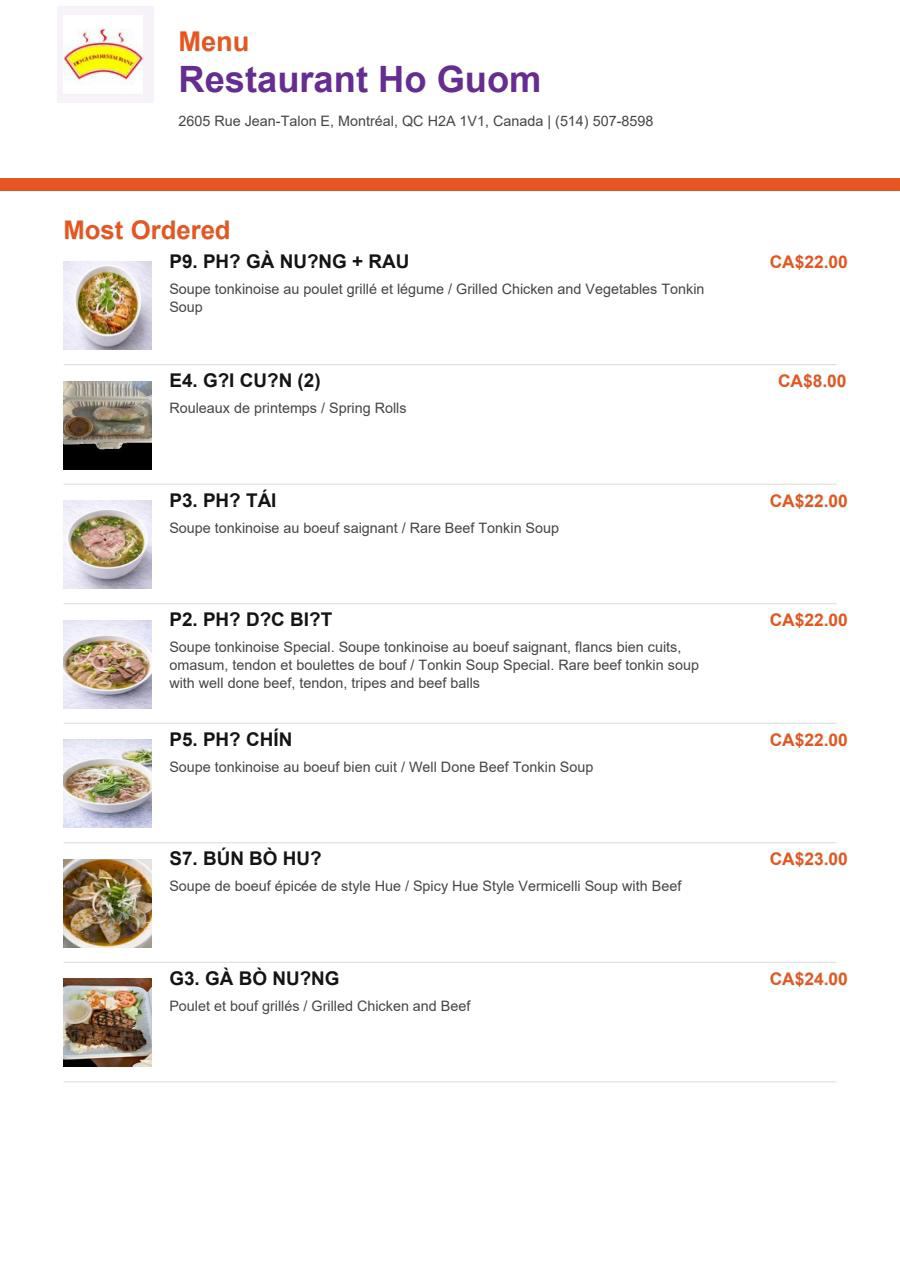 Menu
Restaurant Ho Guom
2605 Rue Jean-Talon E, Montréal, QC H2A 1V1, Canada | (514) 507-8598

Most Ordered

P9. PH? GÀ NU?NG + RAU
CA$22.00
Soupe tonkinoise au poulet grillé et légume / Grilled Chicken and Vegetables Tonkin Soup

E4. G?I CU?N (2)
CA$8.00
Rouleaux de printemps / Spring Rolls

P3. PH? TÁI
CA$22.00
Soupe tonkinoise au boeuf saignant / Rare Beef Tonkin Soup

P2. PH? D?C BI?T
CA$22.00
Soupe tonkinoise Special. Soupe tonkinoise au boeuf saignant, flancs bien cuits, omasum, tendon et boulettes de bouf / Tonkin Soup Special. Rare beef tonkin soup with well done beef, tendon, tripes and beef balls

P5. PH? CHÍN
CA$22.00
Soupe tonkinoise au boeuf bien cuit / Well Done Beef Tonkin Soup

S7. BÚN BÒ HU?
CA$23.00
Soupe de boeuf épicée de style Hue / Spicy Hue Style Vermicelli Soup with Beef

G3. GÀ BÒ NU?NG
CA$24.00
Poulet et bouf grillés / Grilled Chicken and Beef